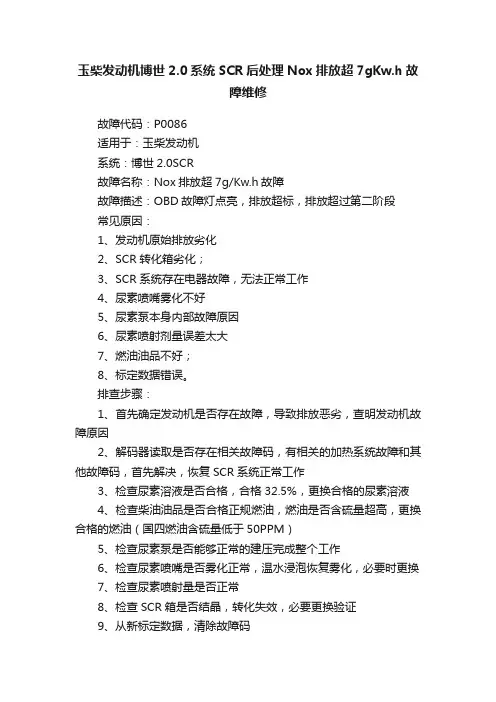 玉柴发动机博世 2.0 系统 SCR 后处理 Nox 排放超 7gKw.h 故障维修

故障代码：P0086
适用于：玉柴发动机
系统：博世 2.0SCR
故障名称：Nox 排放超 7g/Kw.h 故障
故障描述：OBD 故障灯点亮，排放超标，排放超过第二阶段
常见原因：
1、发动机原始排放劣化
2、SCR 转化箱劣化；
3、SCR 系统存在电器故障，无法正常工作
4、尿素喷嘴雾化不好
5、尿素泵本身内部故障原因
6、尿素喷射剂量误差太大
7、燃油油品不好；
8、标定数据错误。
排查步骤：
1、首先确定发动机是否存在故障，导致排放恶劣，查明发动机故障原因
2、解码器读取是否存在相关故障码，有相关的加热系统故障和其他故障码，首先解决，恢复 SCR 系统正常工作
3、检查尿素溶液是否合格，合格 32.5%，更换合格的尿素溶液
4、检查柴油油品是否合格正规燃油，燃油是否含硫量超高，更换合格的燃油（国四燃油含硫量低于 50PPM）
5、检查尿素泵是否能够正常的建压完成整个工作
6、检查尿素喷嘴是否雾化正常，温水浸泡恢复雾化，必要时更换
7、检查尿素喷射量是否正常
8、检查 SCR 箱是否结晶，转化失效，必要更换验证
9、从新标定数据，清除故障码